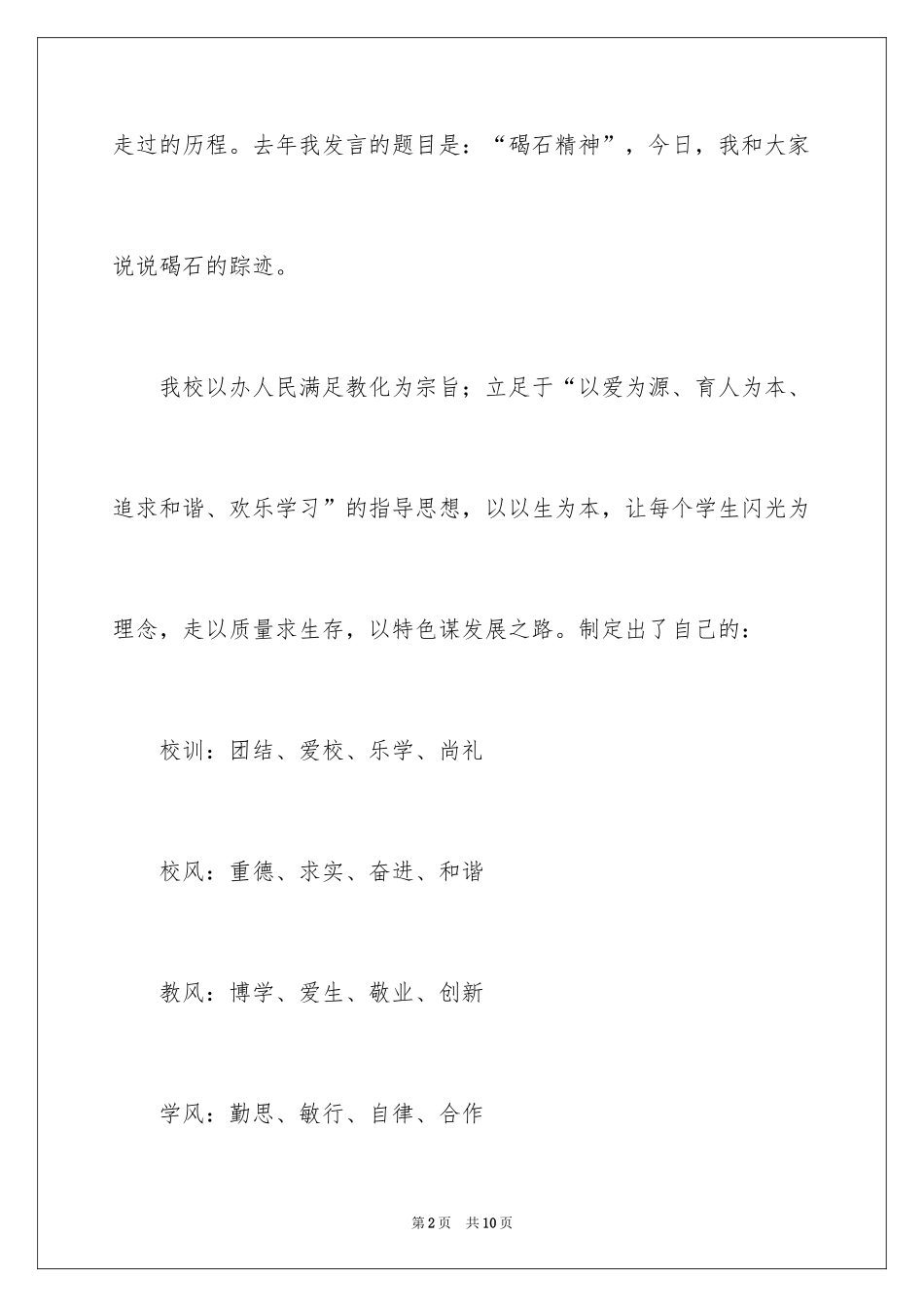 走过的历程。去年我发言的题目是：“碣石精神”，今日，我和大家说说碣石的踪迹。

我校以办人民满足教化为宗旨；立足于“以爱为源、育人为本、追求和谐、欢乐学习”的指导思想，以以生为本，让每个学生闪光为理念，走以质量求生存，以特色谋发展之路。制定出了自己的：

校训：团结、爱校、乐学、尚礼

校风：重德、求实、奋进、和谐

教风：博学、爱生、敬业、创新

学风：勤思、敏行、自律、合作

第2页　共10页